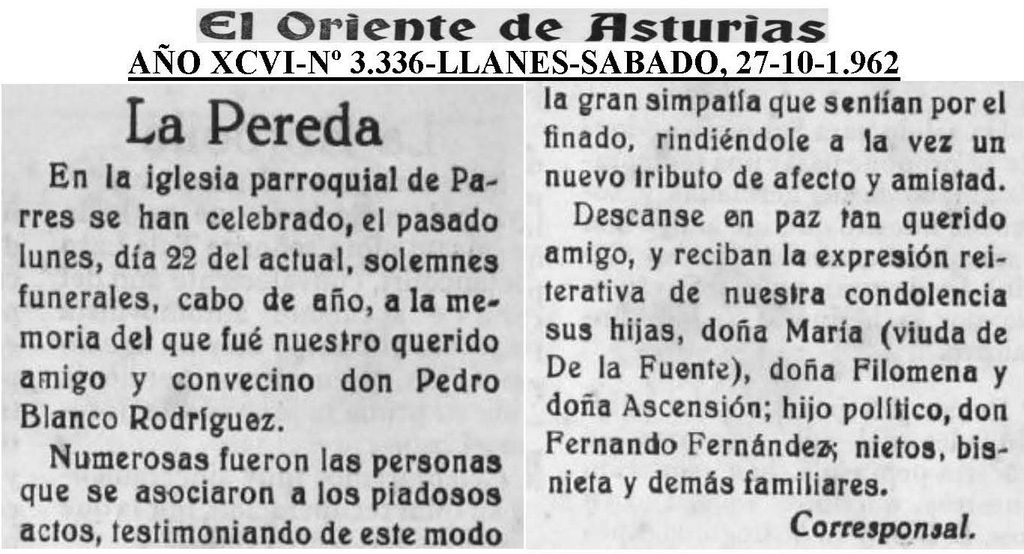 El Oriente de Asturias
AÑO XCVI-Nº 3.336-LLANES-SABADO, 27-10-1.962

La Pereda

En la iglesia parroquial de Parres se han celebrado, el pasado lunes, día 22 del actual, solemnes funerales, cabo de año, a la memoria del que fué nuestro querido amigo y convecino don Pedro Blanco Rodríguez.

Numerosas fueron las personas que se asociaron a los piadosos actos, testimoniando de este modo la gran simpatía que sentían por el finado, rindiéndole a la vez un nuevo tributo de afecto y amistad.

Descanse en paz tan querido amigo, y reciban la expresión reiterativa de nuestra condolencia sus hijas, doña María (viuda de De la Fuente), doña Filomena y doña Ascensión; hijo político, don Fernando Fernández; nietos, bisnieta y demás familiares.

Corresponsal.